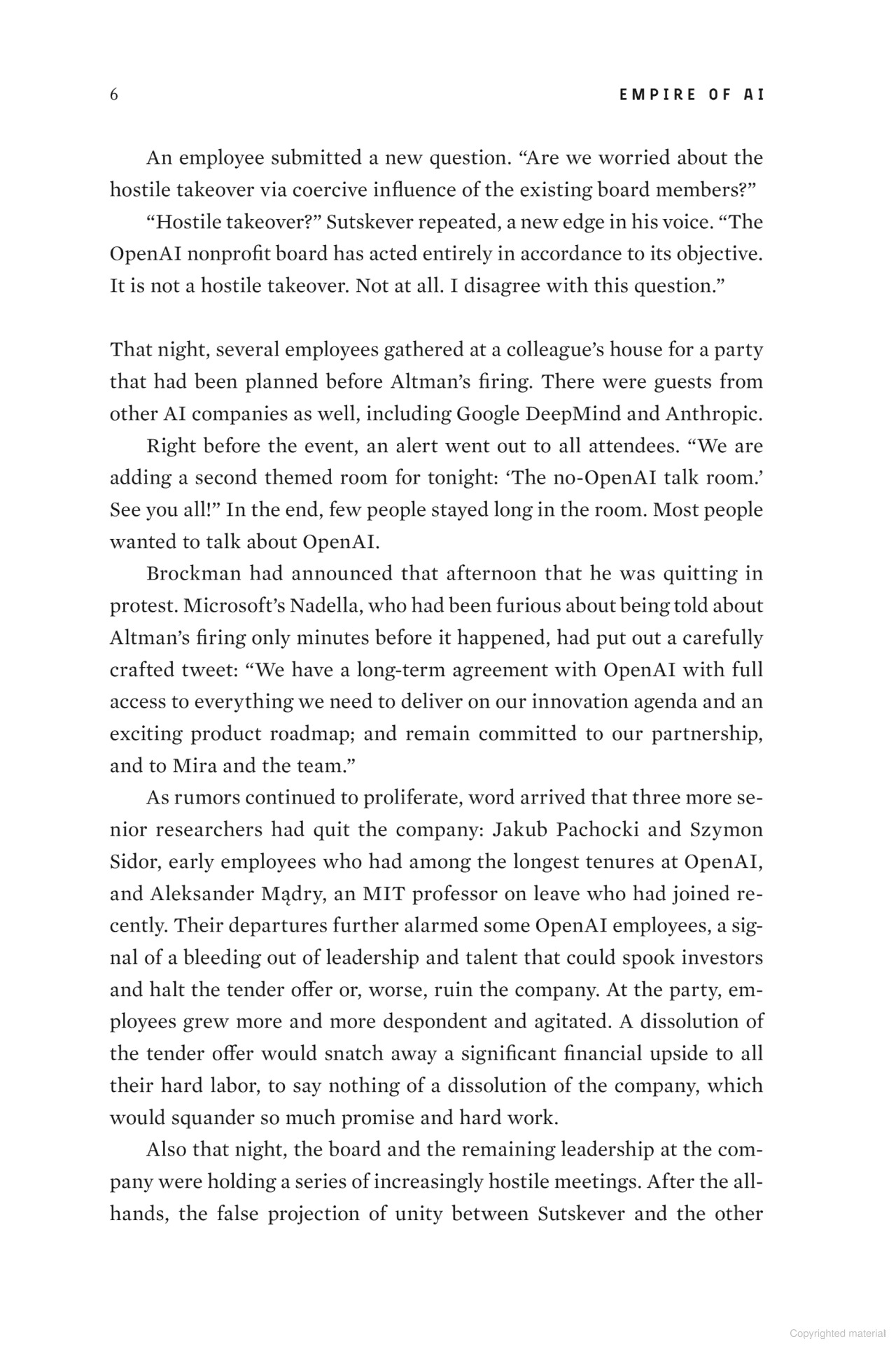 6 EMPIRE OF AI

An employee submitted a new question. "Are we worried about the hostile takeover via coercive influence of the existing board members?"

"Hostile takeover?" Sutskever repeated, a new edge in his voice. "The OpenAI nonprofit board has acted entirely in accordance to its objective. It is not a hostile takeover. Not at all. I disagree with this question."

That night, several employees gathered at a colleague's house for a party that had been planned before Altman's firing. There were guests from other AI companies as well, including Google DeepMind and Anthropic.

Right before the event, an alert went out to all attendees. "We are adding a second themed room for tonight: 'The no-OpenAI talk room.' See you all!" In the end, few people stayed long in the room. Most people wanted to talk about OpenAI.

Brockman had announced that afternoon that he was quitting in protest. Microsoft's Nadella, who had been furious about being told about Altman's firing only minutes before it happened, had put out a carefully crafted tweet: "We have a long-term agreement with OpenAI with full access to everything we need to deliver on our innovation agenda and an exciting product roadmap; and remain committed to our partnership, and to Mira and the team."

As rumors continued to proliferate, word arrived that three more senior researchers had quit the company: Jakub Pachocki and Szymon Sidor, early employees who had among the longest tenures at OpenAI, and Aleksander Mądry, an MIT professor on leave who had joined recently. Their departures further alarmed some OpenAI employees, a signal of a bleeding out of leadership and talent that could spook investors and halt the tender offer or, worse, ruin the company. At the party, employees grew more and more despondent and agitated. A dissolution of the tender offer would snatch away a significant financial upside to all their hard labor, to say nothing of a dissolution of the company, which would squander so much promise and hard work.

Also that night, the board and the remaining leadership at the company were holding a series of increasingly hostile meetings. After the all-hands, the false projection of unity between Sutskever and the other

Copyrighted material